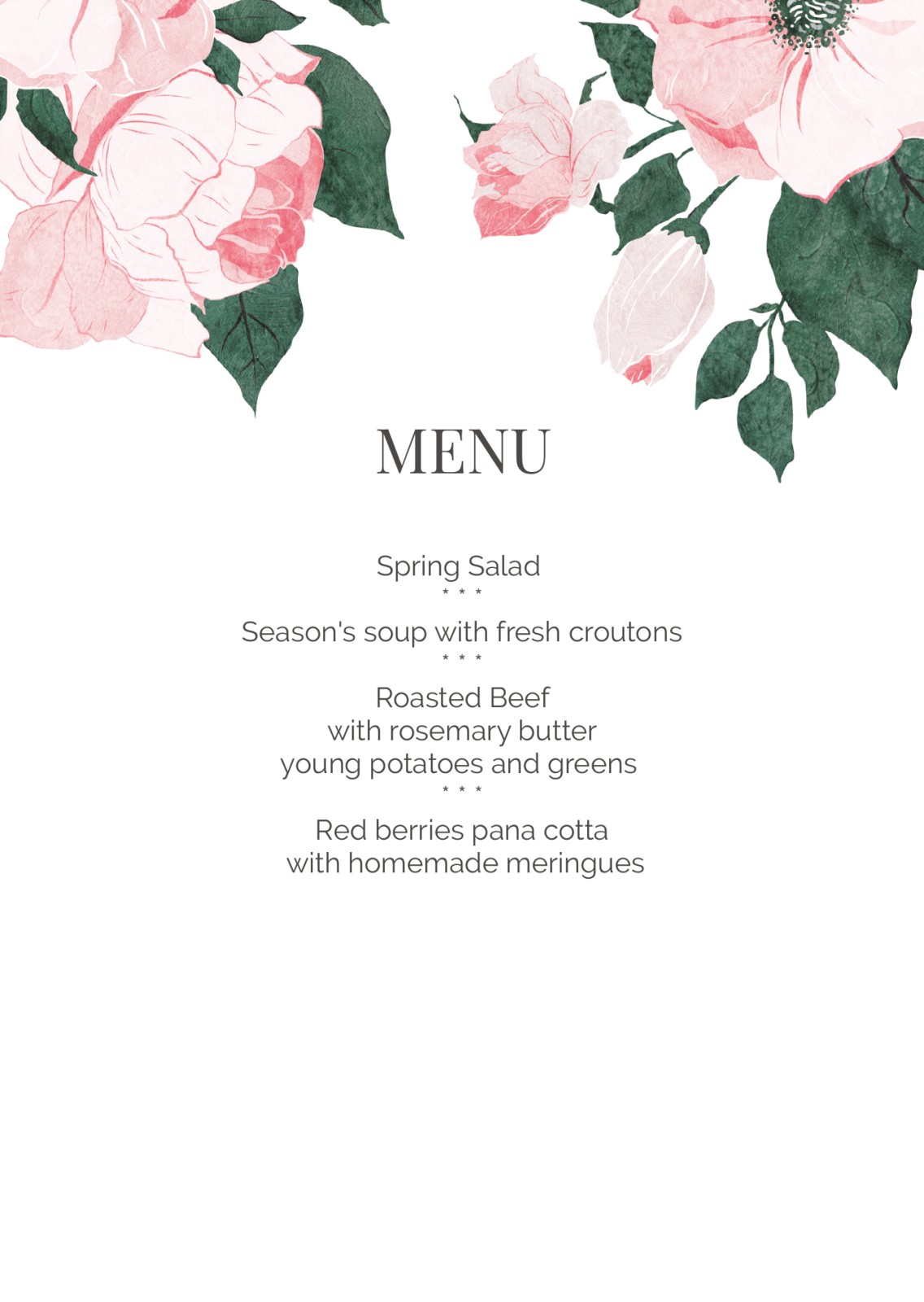 MENU

Spring Salad
* * *
Season's soup with fresh croutons
* * *
Roasted Beef
with rosemary butter
young potatoes and greens
* * *
Red berries pana cotta
with homemade meringues